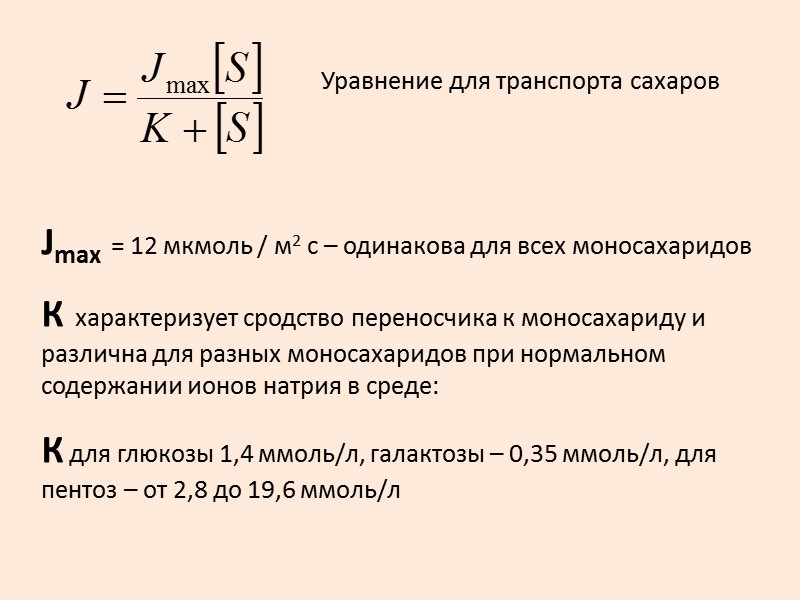 $J = \frac{J_{\max}[S]}{K + [S]}$ Уравнение для транспорта сахаров

$J_{max}$ = 12 мкмоль / м$^2$ с – одинакова для всех моносахаридов

К характеризует сродство переносчика к моносахариду и различна для разных моносахаридов при нормальном содержании ионов натрия в среде:

К для глюкозы 1,4 ммоль/л, галактозы – 0,35 ммоль/л, для пентоз – от 2,8 до 19,6 ммоль/л